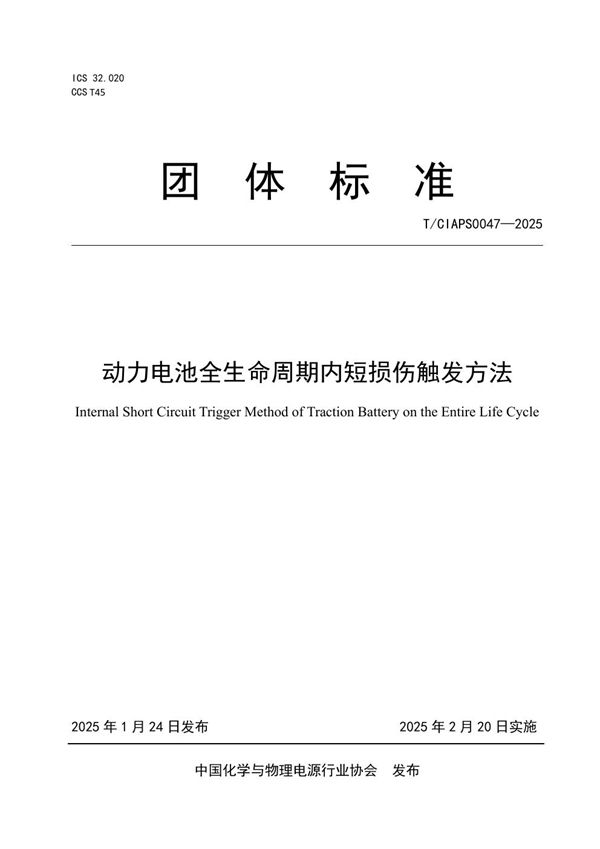 ICS 32.020
CCS T45

团 体 标 准

T/CIAPS0047—2025

动力电池全生命周期内短损伤触发方法

Internal Short Circuit Trigger Method of Traction Battery on the Entire Life Cycle

2025 年 1 月 24 日发布

2025 年 2 月 20 日实施

中国化学与物理电源行业协会 发布